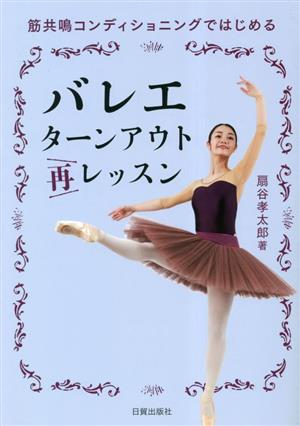 筋共鳴コンディショニングではじめる

バレエ
ターンアウト
再レッスン

扇谷孝太郎 著

日貿出版社